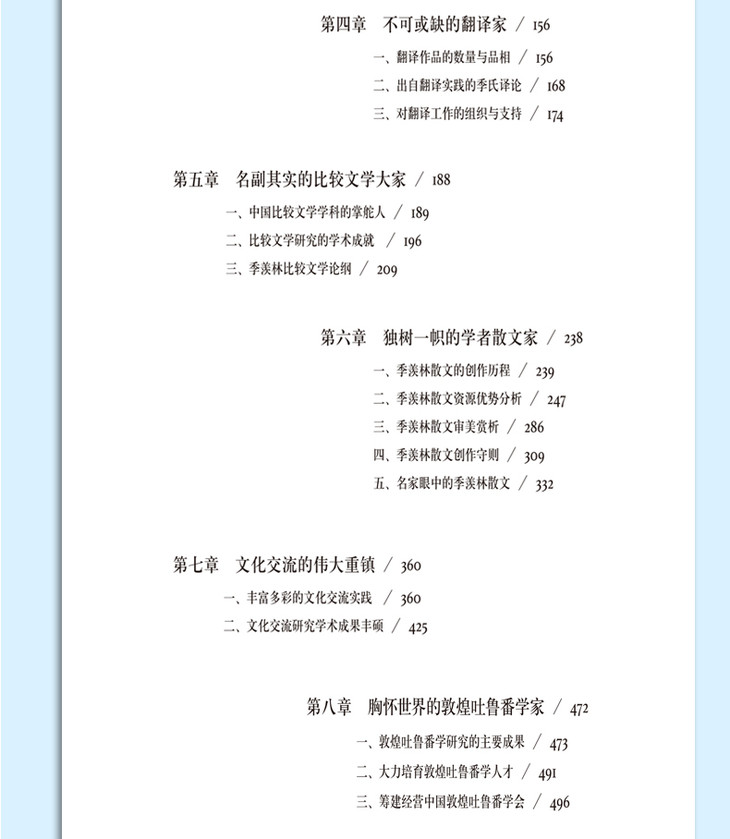 第四章　不可或缺的翻译家 / 156

一、翻译作品的数量与品相 / 156
二、出自翻译实践的季氏译论 / 168
三、对翻译工作的组织与支持 / 174

第五章　名副其实的比较文学大家 / 188

一、中国比较文学学科的掌舵人 / 189
二、比较文学研究的学术成就 / 196
三、季羡林比较文学论纲 / 209

第六章　独树一帜的学者散文家 / 238

一、季羡林散文的创作历程 / 239
二、季羡林散文资源优势分析 / 247
三、季羡林散文审美赏析 / 286
四、季羡林散文创作守则 / 309
五、名家眼中的季羡林散文 / 332

第七章　文化交流的伟大重镇 / 360

一、丰富多彩的文化交流实践 / 360
二、文化交流研究学术成果丰硕 / 425

第八章　胸怀世界的敦煌吐鲁番学家 / 472

一、敦煌吐鲁番学研究的主要成果 / 473
二、大力培育敦煌吐鲁番学人才 / 491
三、筹建经营中国敦煌吐鲁番学会 / 496